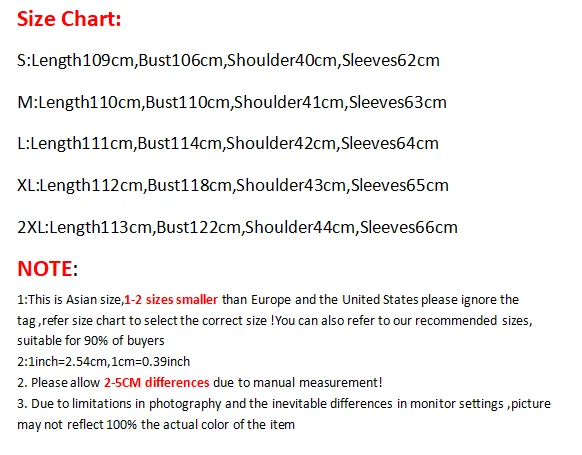 Size Chart:

S:Length109cm,Bust106cm,Shoulder40cm,Sleeves62cm

M:Length110cm,Bust110cm,Shoulder41cm,Sleeves63cm

L:Length111cm,Bust114cm,Shoulder42cm,Sleeves64cm

XL:Length112cm,Bust118cm,Shoulder43cm,Sleeves65cm

2XL:Length113cm,Bust122cm,Shoulder44cm,Sleeves66cm

NOTE:

1:This is Asian size,1-2 sizes smaller than Europe and the United States please ignore the tag ,refer size chart to select the correct size !You can also refer to our recommended sizes, suitable for 90% of buyers
2:1inch=2.54cm,1cm=0.39inch
2. Please allow 2-5CM differences due to manual measurement!
3. Due to limitations in photography and the inevitable differences in monitor settings ,picture may not reflect 100% the actual color of the item